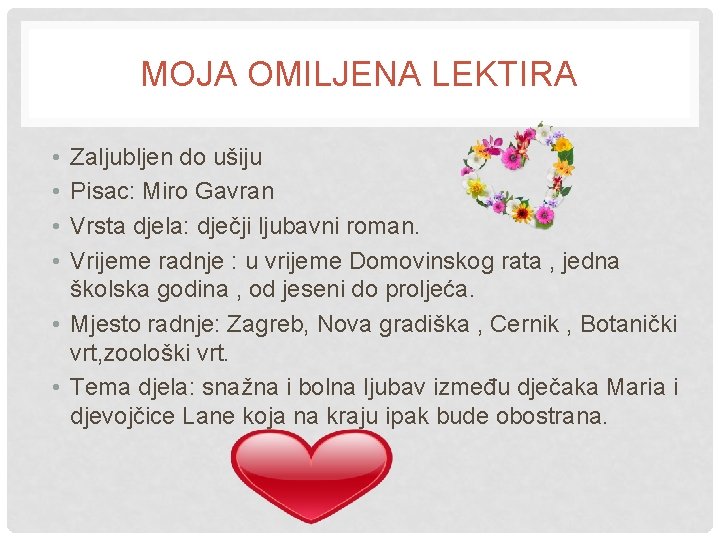 MOJA OMILJENA LEKTIRA

• Zaljubljen do ušiju
• Pisac: Miro Gavran
• Vrsta djela: dječji ljubavni roman.
• Vrijeme radnje : u vrijeme Domovinskog rata , jedna školska godina , od jeseni do proljeća.
• Mjesto radnje: Zagreb, Nova gradiška , Cernik , Botanički vrt,zoološki vrt.
• Tema djela: snažna i bolna ljubav između dječaka Maria i djevojčice Lane koja na kraju ipak bude obostrana.